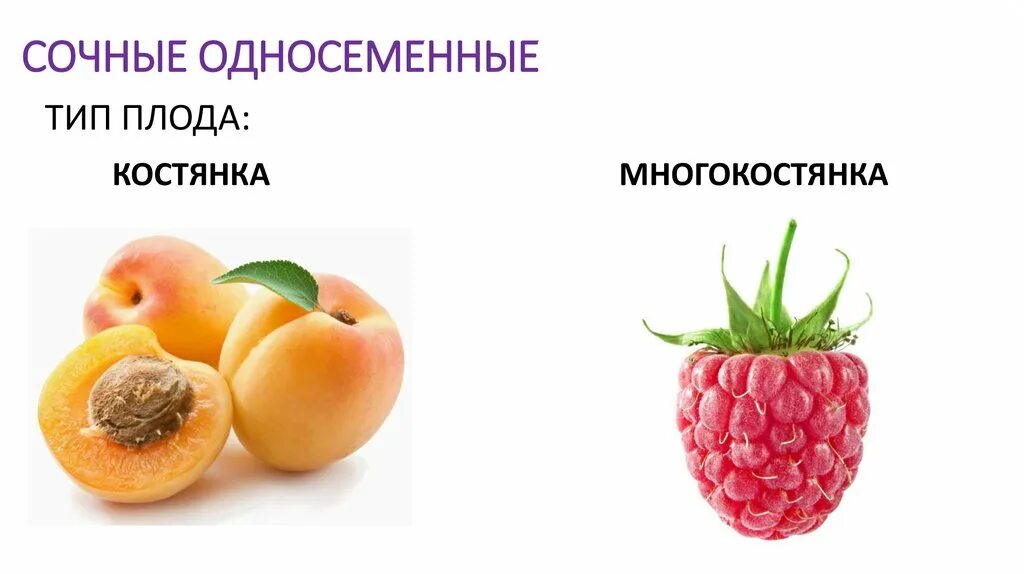 СОЧНЫЕ ОДНОСЕМЕННЫЕ

ТИП ПЛОДА:

КОСТЯНКА

МНОГОКОСТЯНКА